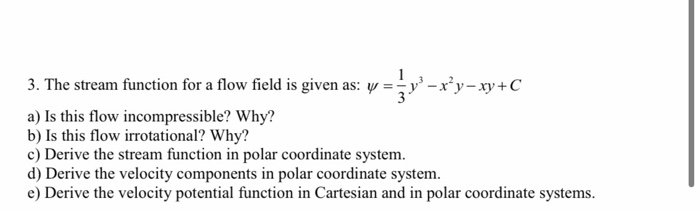 3. The stream function for a flow field is given as: $\psi = \frac{1}{3}y^3 - x^2y - xy + C$

a) Is this flow incompressible? Why?
b) Is this flow irrotational? Why?
c) Derive the stream function in polar coordinate system.
d) Derive the velocity components in polar coordinate system.
e) Derive the velocity potential function in Cartesian and in polar coordinate systems.